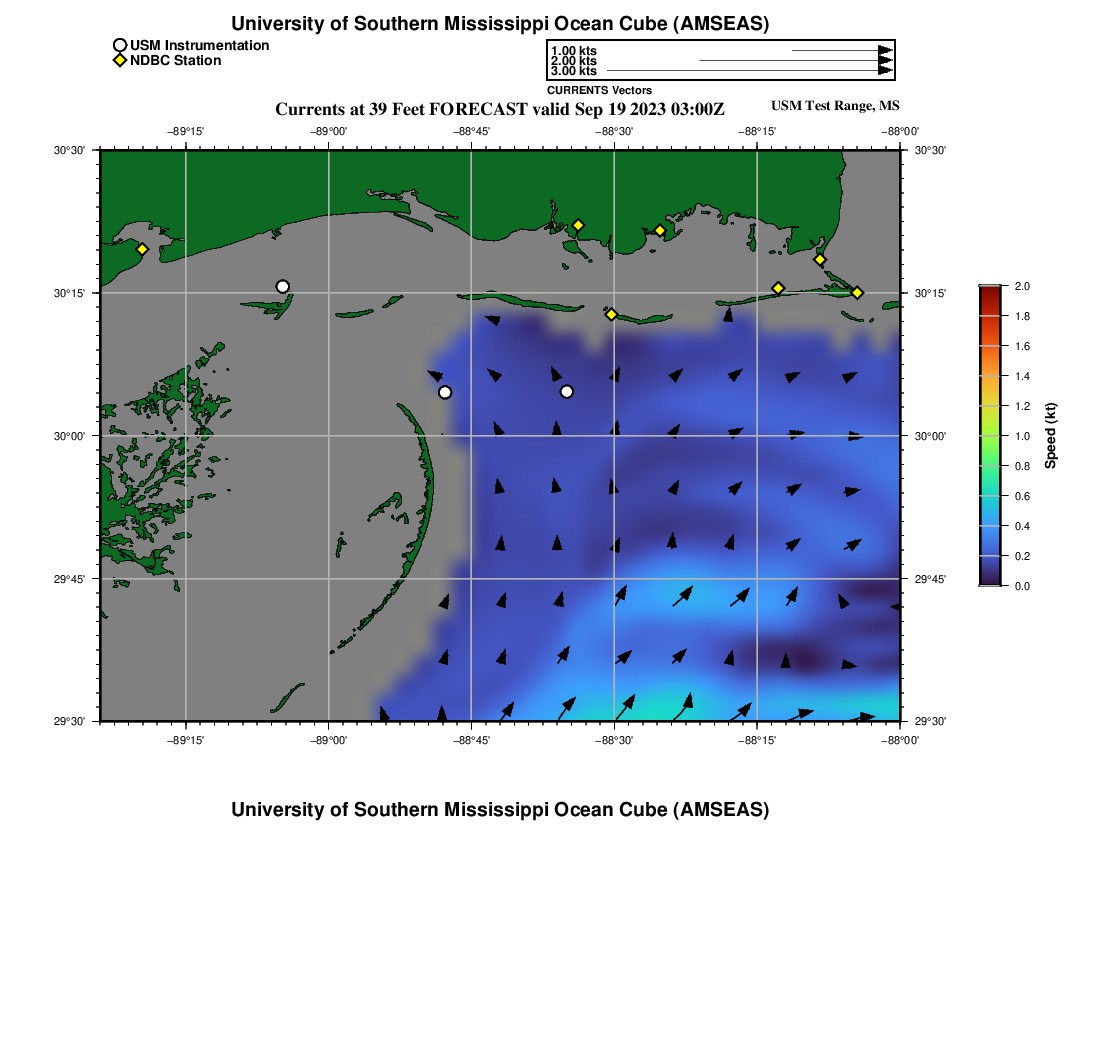 University of Southern Mississippi Ocean Cube (AMSEAS)

USM Instrumentation
NDBC Station

1.00 kts
2.00 kts
3.00 kts
CURRENTS Vectors

Currents at 39 Feet FORECAST valid Sep 19 2023 03:00Z

USM Test Range, MS

−89°15' −89°00' −88°45' −88°30' −88°15' −88°00'

30°30'
30°15'
30°00'
29°45'
29°30'

30°30'
30°15'
30°00'
29°45'
29°30'

−89°15' −89°00' −88°45' −88°30' −88°15' −88°00'

2.0
1.8
1.6
1.4
1.2
1.0
0.8
0.6
0.4
0.2
0.0
Speed (kt)

University of Southern Mississippi Ocean Cube (AMSEAS)